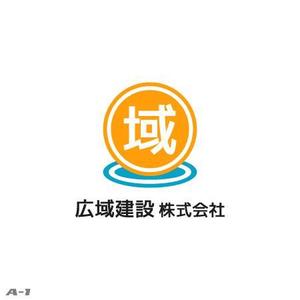 域

広域建設 株式会社

A-1